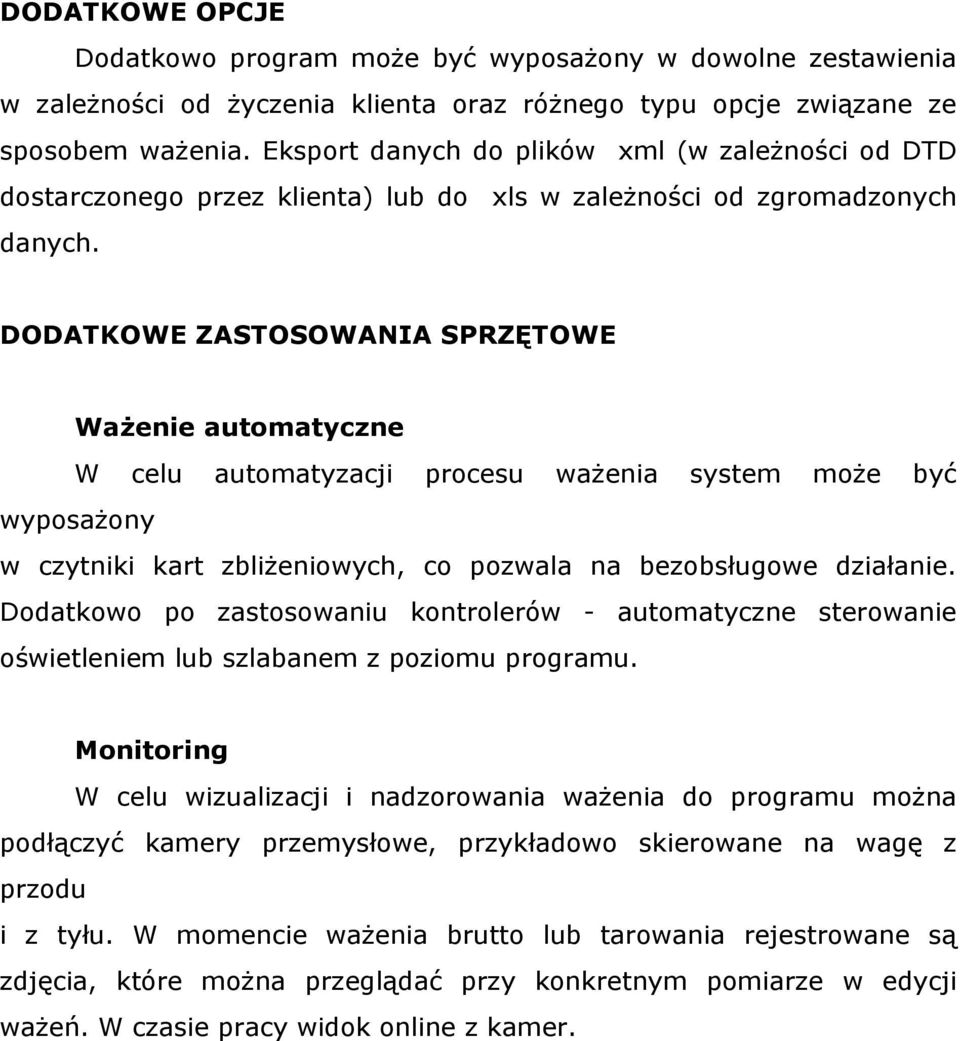 DODATKOWE OPCJE

Dodatkowo program może być wyposażony w dowolne zestawienia w zależności od życzenia klienta oraz różnego typu opcje związane ze sposobem ważenia. Eksport danych do plików xml (w zależności od DTD dostarczonego przez klienta) lub do xls w zależności od zgromadzonych danych.

DODATKOWE ZASTOSOWANIA SPRZĘTOWE

Ważenie automatyczne

W celu automatyzacji procesu ważenia system może być wyposażony

w czytniki kart zbliżeniowych, co pozwala na bezobsługowe działanie. Dodatkowo po zastosowaniu kontrolerów - automatyczne sterowanie oświetleniem lub szlabanem z poziomu programu.

Monitoring

W celu wizualizacji i nadzorowania ważenia do programu można podłączyć kamery przemysłowe, przykładowo skierowane na wagę z przodu

i z tyłu. W momencie ważenia brutto lub tarowania rejestrowane są zdjęcia, które można przeglądać przy konkretnym pomiarze w edycji ważeń. W czasie pracy widok online z kamer.